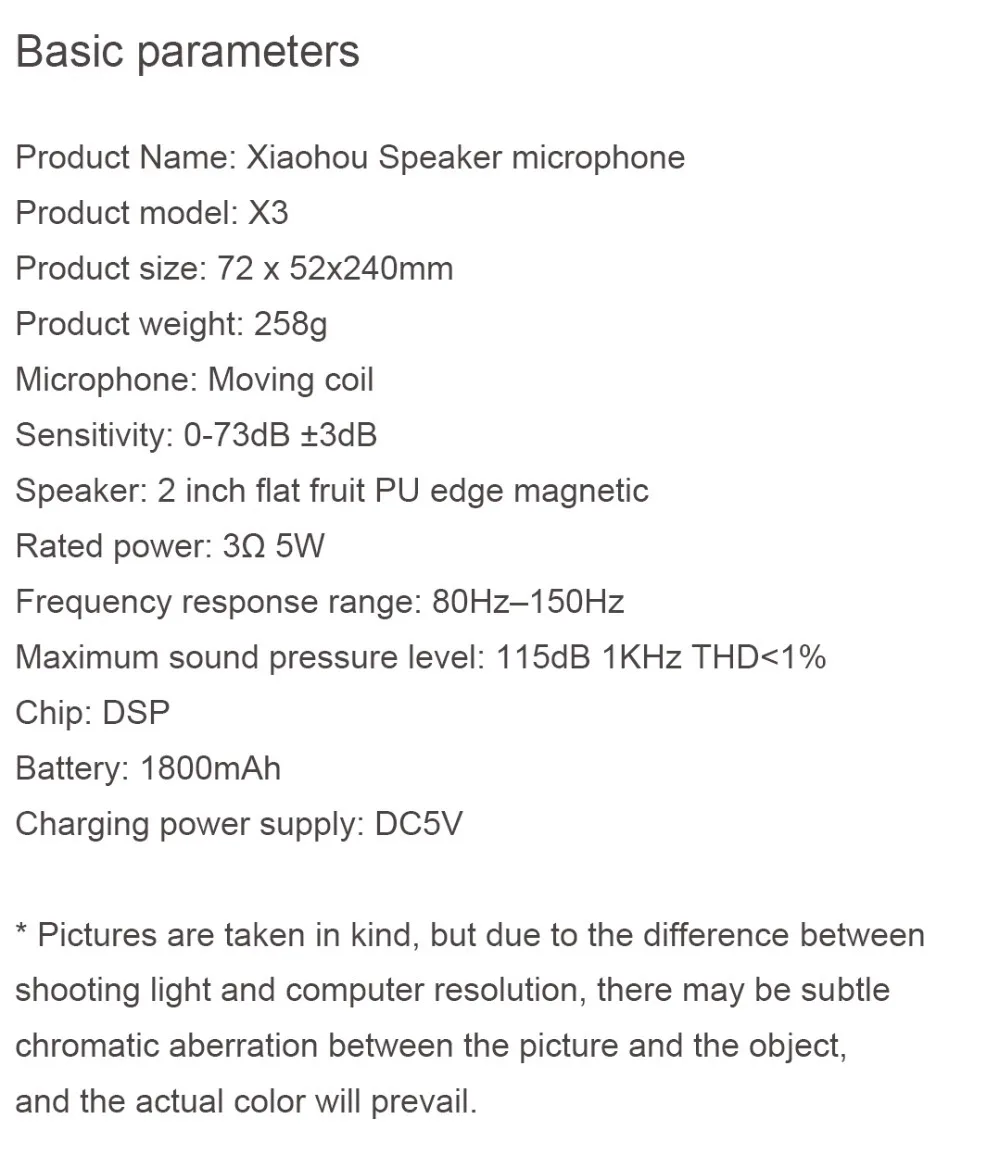 Basic parameters

Product Name: Xiaohou Speaker microphone
Product model: X3
Product size: 72 x 52x240mm
Product weight: 258g
Microphone: Moving coil
Sensitivity: 0-73dB ±3dB
Speaker: 2 inch flat fruit PU edge magnetic
Rated power: 3Ω 5W
Frequency response range: 80Hz–150Hz
Maximum sound pressure level: 115dB 1KHz THD<1%
Chip: DSP
Battery: 1800mAh
Charging power supply: DC5V

* Pictures are taken in kind, but due to the difference between shooting light and computer resolution, there may be subtle chromatic aberration between the picture and the object, and the actual color will prevail.